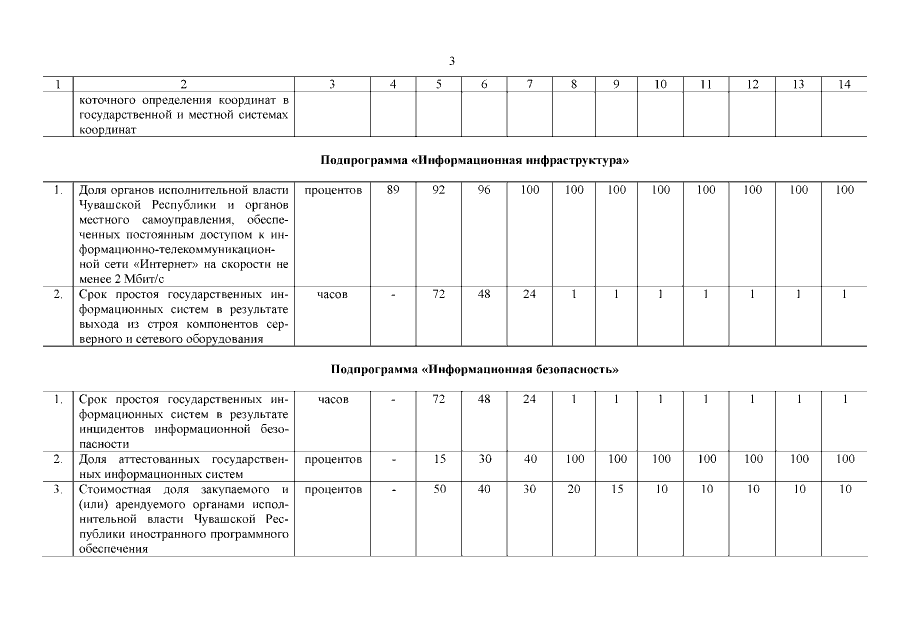 3

| 1 | 2 | 3 | 4 | 5 | 6 | 7 | 8 | 9 | 10 | 11 | 12 | 13 | 14 |
|---|---|---|---|---|---|---|---|---|---|---|---|---|---|
|  | коточного определения координат в государственной и местной системах координат |  |  |  |  |  |  |  |  |  |  |  |  |

Подпрограмма «Информационная инфраструктура»

| | | | | | | | | | | | | | |
|---|---|---|---|---|---|---|---|---|---|---|---|---|---|
| 1. | Доля органов исполнительной власти Чувашской Республики и органов местного самоуправления, обеспеченных постоянным доступом к информационно-телекоммуникационной сети «Интернет» на скорости не менее 2 Мбит/с | процентов | 89 | 92 | 96 | 100 | 100 | 100 | 100 | 100 | 100 | 100 | 100 |
| 2. | Срок простоя государственных информационных систем в результате выхода из строя компонентов серверного и сетевого оборудования | часов | - | 72 | 48 | 24 | 1 | 1 | 1 | 1 | 1 | 1 | 1 |

Подпрограмма «Информационная безопасность»

| | | | | | | | | | | | | | |
|---|---|---|---|---|---|---|---|---|---|---|---|---|---|
| 1. | Срок простоя государственных информационных систем в результате инцидентов информационной безопасности | часов | - | 72 | 48 | 24 | 1 | 1 | 1 | 1 | 1 | 1 | 1 |
| 2. | Доля аттестованных государственных информационных систем | процентов | - | 15 | 30 | 40 | 100 | 100 | 100 | 100 | 100 | 100 | 100 |
| 3. | Стоимостная доля закупаемого и (или) арендуемого органами исполнительной власти Чувашской Республики иностранного программного обеспечения | процентов | - | 50 | 40 | 30 | 20 | 15 | 10 | 10 | 10 | 10 | 10 |